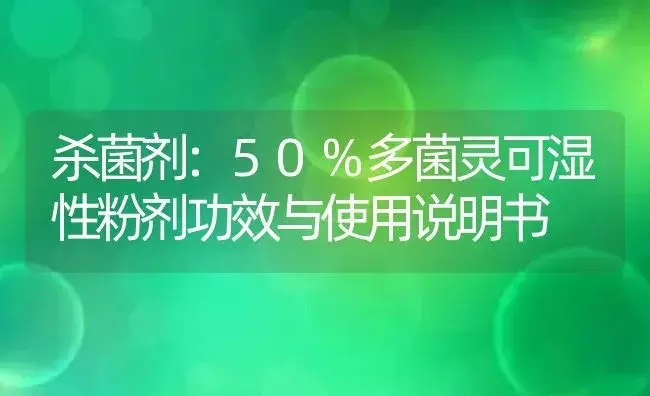 杀菌剂：５０％多菌灵可湿性粉剂功效与使用说明书